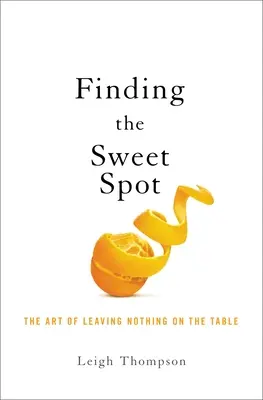 Finding
the
Sweet
Spot

THE ART OF LEAVING NOTHING ON THE TABLE

Leigh Thompson